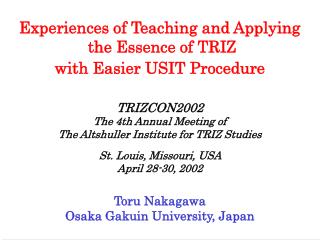 Experiences of Teaching and Applying the Essence of TRIZ with Easier USIT Procedure

TRIZCON2002
The 4th Annual Meeting of
The Altshuller Institute for TRIZ Studies

St. Louis, Missouri, USA
April 28-30, 2002

Toru Nakagawa
Osaka Gakuin University, Japan